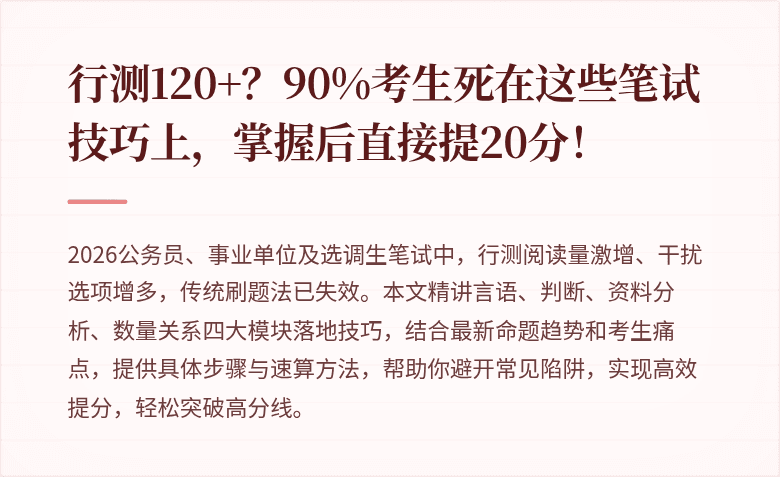 行测120+？90%考生死在这些笔试技巧上，掌握后直接提20分！

2026公务员、事业单位及选调生笔试中，行测阅读量激增、干扰选项增多，传统刷题法已失效。本文精讲言语、判断、资料分析、数量关系四大模块落地技巧，结合最新命题趋势和考生痛点，提供具体步骤与速算方法，帮助你避开常见陷阱，实现高效提分，轻松突破高分线。